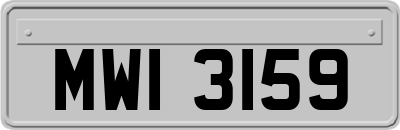 MWI 3159